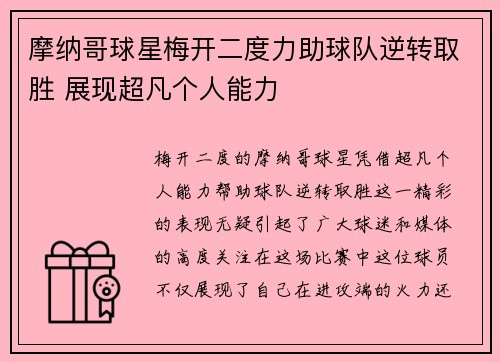 摩纳哥球星梅开二度力助球队逆转取胜 展现超凡个人能力

梅开二度的摩纳哥球星凭借超凡个人能力帮助球队逆转取胜这一精彩的表现无疑引起了广大球迷和媒体的高度关注在这场比赛中这位球员不仅展现了自己在进攻端的火力还